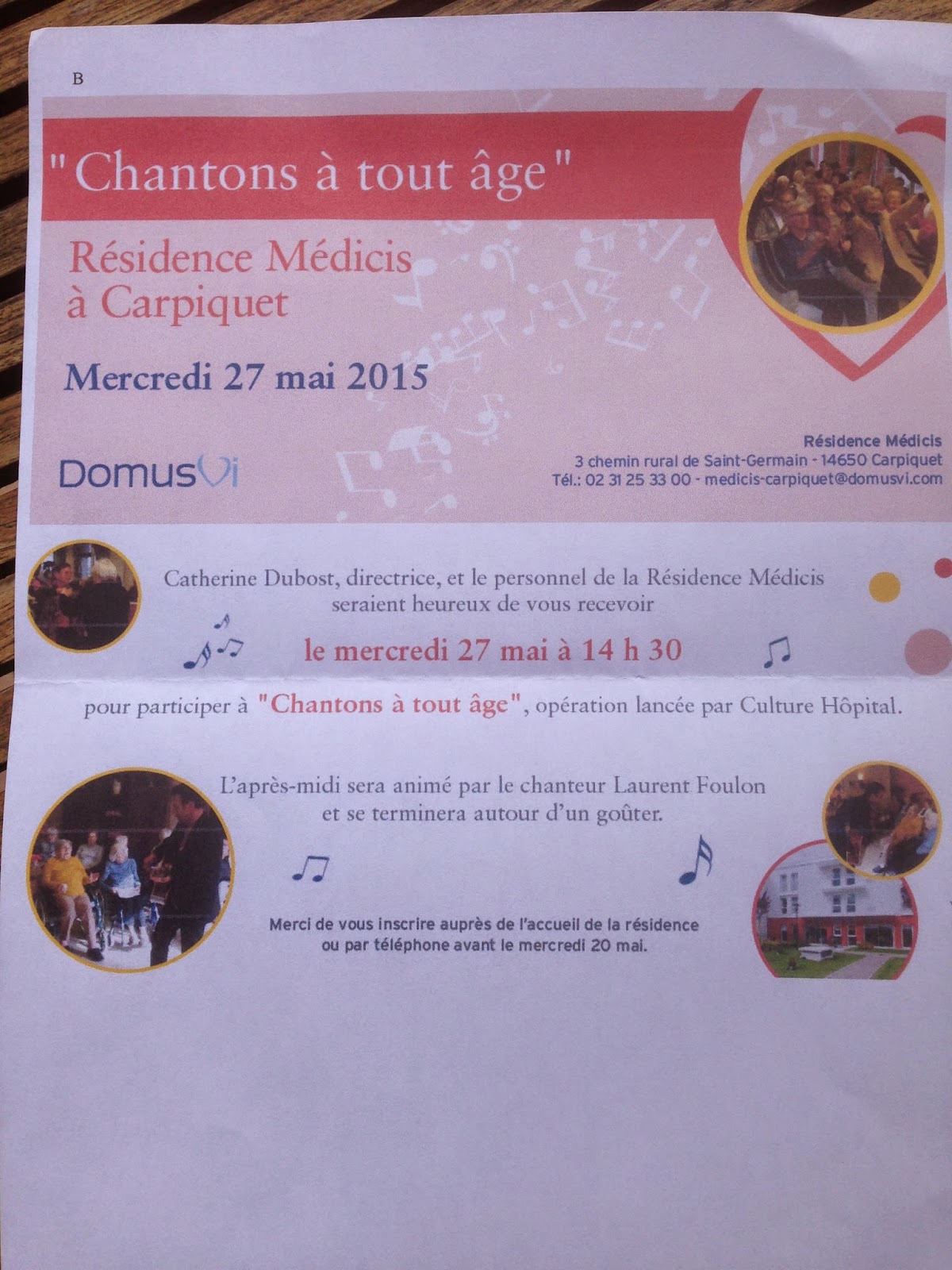 B

"Chantons à tout âge"

Résidence Médicis
à Carpiquet

Mercredi 27 mai 2015

DomusVi

Résidence Médicis
3 chemin rural de Saint-Germain - 14650 Carpiquet
Tél.: 02 31 25 33 00 - medicis-carpiquet@domusvi.com

Catherine Dubost, directrice, et le personnel de la Résidence Médicis seraient heureux de vous recevoir

le mercredi 27 mai à 14 h 30

pour participer à "Chantons à tout âge", opération lancée par Culture Hôpital.

L'après-midi sera animé par le chanteur Laurent Foulon et se terminera autour d'un goûter.

Merci de vous inscrire auprès de l'accueil de la résidence ou par téléphone avant le mercredi 20 mai.